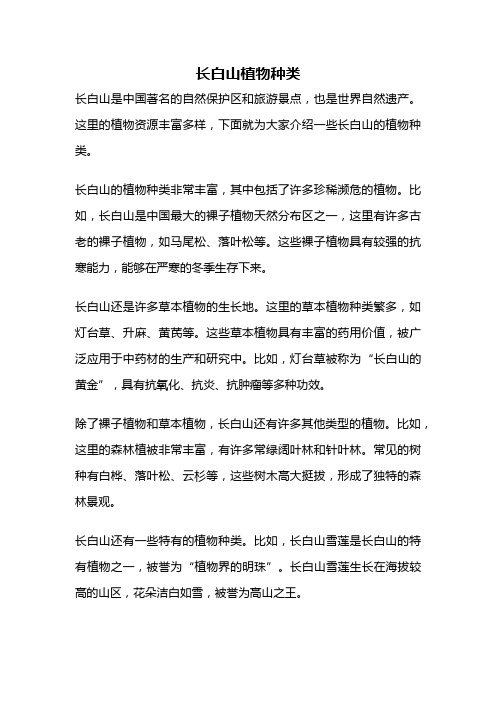 长白山植物种类

长白山是中国著名的自然保护区和旅游景点，也是世界自然遗产。这里的植物资源丰富多样，下面就为大家介绍一些长白山的植物种类。

长白山的植物种类非常丰富，其中包括了许多珍稀濒危的植物。比如，长白山是中国最大的裸子植物天然分布区之一，这里有许多古老的裸子植物，如马尾松、落叶松等。这些裸子植物具有较强的抗寒能力，能够在严寒的冬季生存下来。

长白山还是许多草本植物的生长地。这里的草本植物种类繁多，如灯台草、升麻、黄芪等。这些草本植物具有丰富的药用价值，被广泛应用于中药材的生产和研究中。比如，灯台草被称为“长白山的黄金”，具有抗氧化、抗炎、抗肿瘤等多种功效。

除了裸子植物和草本植物，长白山还有许多其他类型的植物。比如，这里的森林植被非常丰富，有许多常绿阔叶林和针叶林。常见的树种有白桦、落叶松、云杉等，这些树木高大挺拔，形成了独特的森林景观。

长白山还有一些特有的植物种类。比如，长白山雪莲是长白山的特有植物之一，被誉为“植物界的明珠”。长白山雪莲生长在海拔较高的山区，花朵洁白如雪，被誉为高山之王。